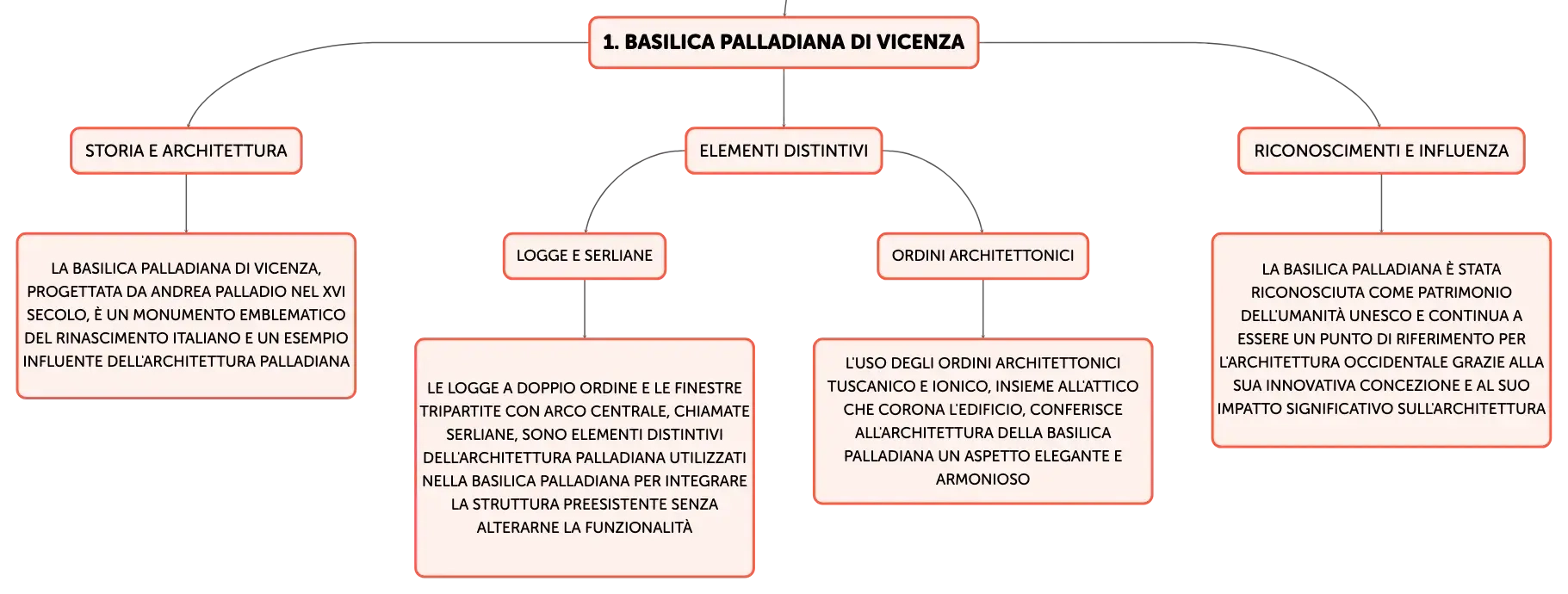 1. BASILICA PALLADIANA DI VICENZA

STORIA E ARCHITETTURA

LA BASILICA PALLADIANA DI VICENZA, PROGETTATA DA ANDREA PALLADIO NEL XVI SECOLO, È UN MONUMENTO EMBLEMATICO DEL RINASCIMENTO ITALIANO E UN ESEMPIO INFLUENTE DELL'ARCHITETTURA PALLADIANA

ELEMENTI DISTINTIVI

LOGGE E SERLIANE

LE LOGGE A DOPPIO ORDINE E LE FINESTRE TRIPARTITE CON ARCO CENTRALE, CHIAMATE SERLIANE, SONO ELEMENTI DISTINTIVI DELL'ARCHITETTURA PALLADIANA UTILIZZATI NELLA BASILICA PALLADIANA PER INTEGRARE LA STRUTTURA PREESISTENTE SENZA ALTERARNE LA FUNZIONALITÀ

ORDINI ARCHITETTONICI

L'USO DEGLI ORDINI ARCHITETTONICI TUSCANICO E IONICO, INSIEME ALL'ATTICO CHE CORONA L'EDIFICIO, CONFERISCE ALL'ARCHITETTURA DELLA BASILICA PALLADIANA UN ASPETTO ELEGANTE E ARMONIOSO

RICONOSCIMENTI E INFLUENZA

LA BASILICA PALLADIANA È STATA RICONOSCIUTA COME PATRIMONIO DELL'UMANITÀ UNESCO E CONTINUA A ESSERE UN PUNTO DI RIFERIMENTO PER L'ARCHITETTURA OCCIDENTALE GRAZIE ALLA SUA INNOVATIVA CONCEZIONE E AL SUO IMPATTO SIGNIFICATIVO SULL'ARCHITETTURA